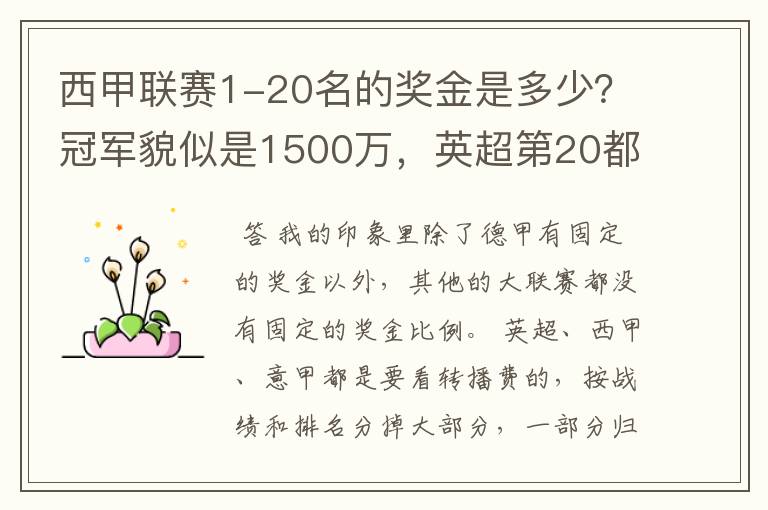 西甲联赛1-20名的奖金是多少?冠军貌似是1500万，英超第20都

答 我的印象里除了德甲有固定的奖金以外，其他的大联赛都没有固定的奖金比例。 英超、西甲、意甲都是要看转播费的，按战绩和排名分掉大部分，一部分归